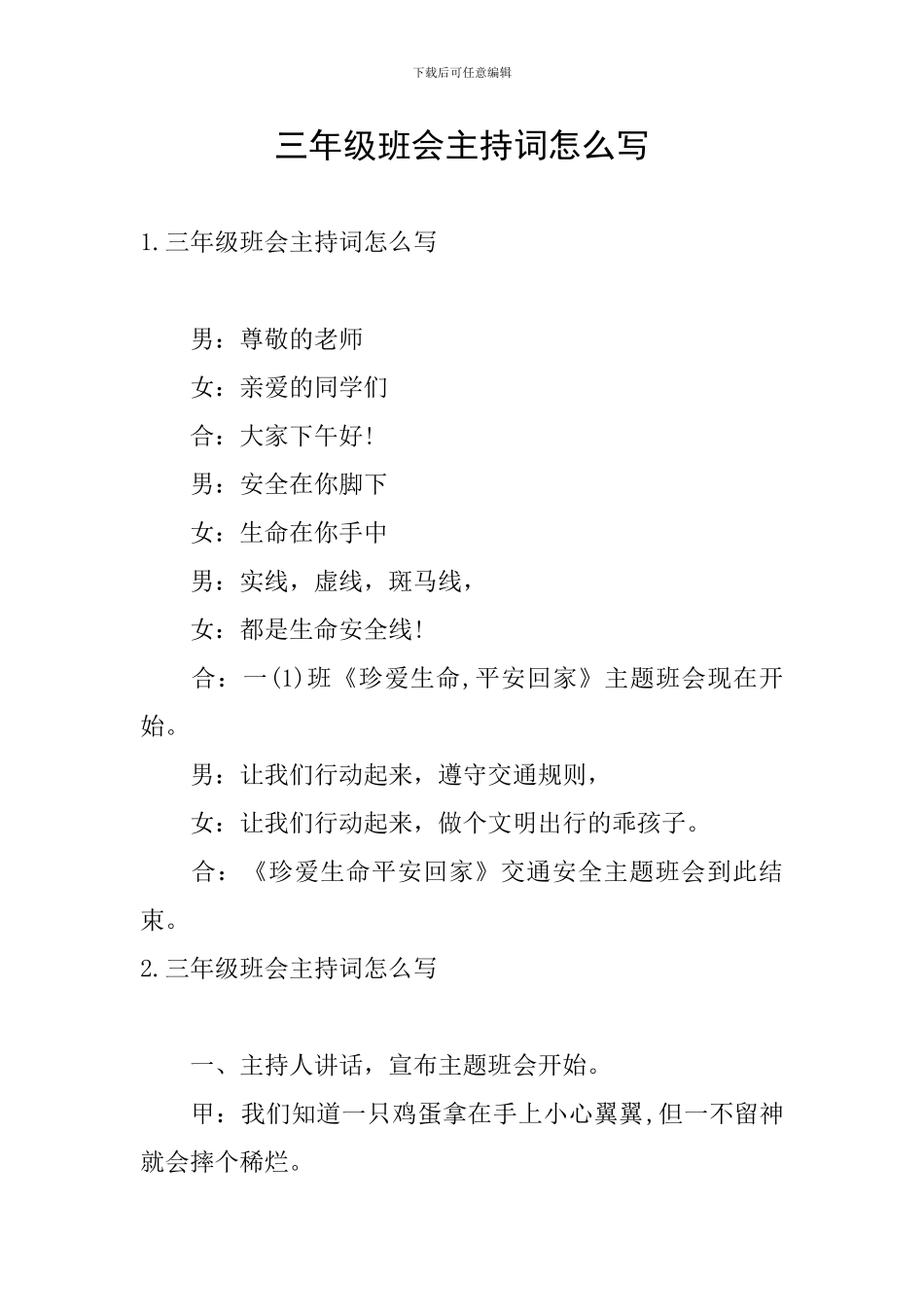 下载后可任意编辑

三年级班会主持词怎么写

1.三年级班会主持词怎么写

男：尊敬的老师

女：亲爱的同学们

合：大家下午好!

男：安全在你脚下

女：生命在你手中

男：实线，虚线，斑马线，

女：都是生命安全线!

合：一(1)班《珍爱生命,平安回家》主题班会现在开始。

男：让我们行动起来，遵守交通规则，

女：让我们行动起来，做个文明出行的乖孩子。

合：《珍爱生命平安回家》交通安全主题班会到此结束。

2.三年级班会主持词怎么写

一、主持人讲话，宣布主题班会开始。

甲：我们知道一只鸡蛋拿在手上小心翼翼,但一不留神就会摔个稀烂。